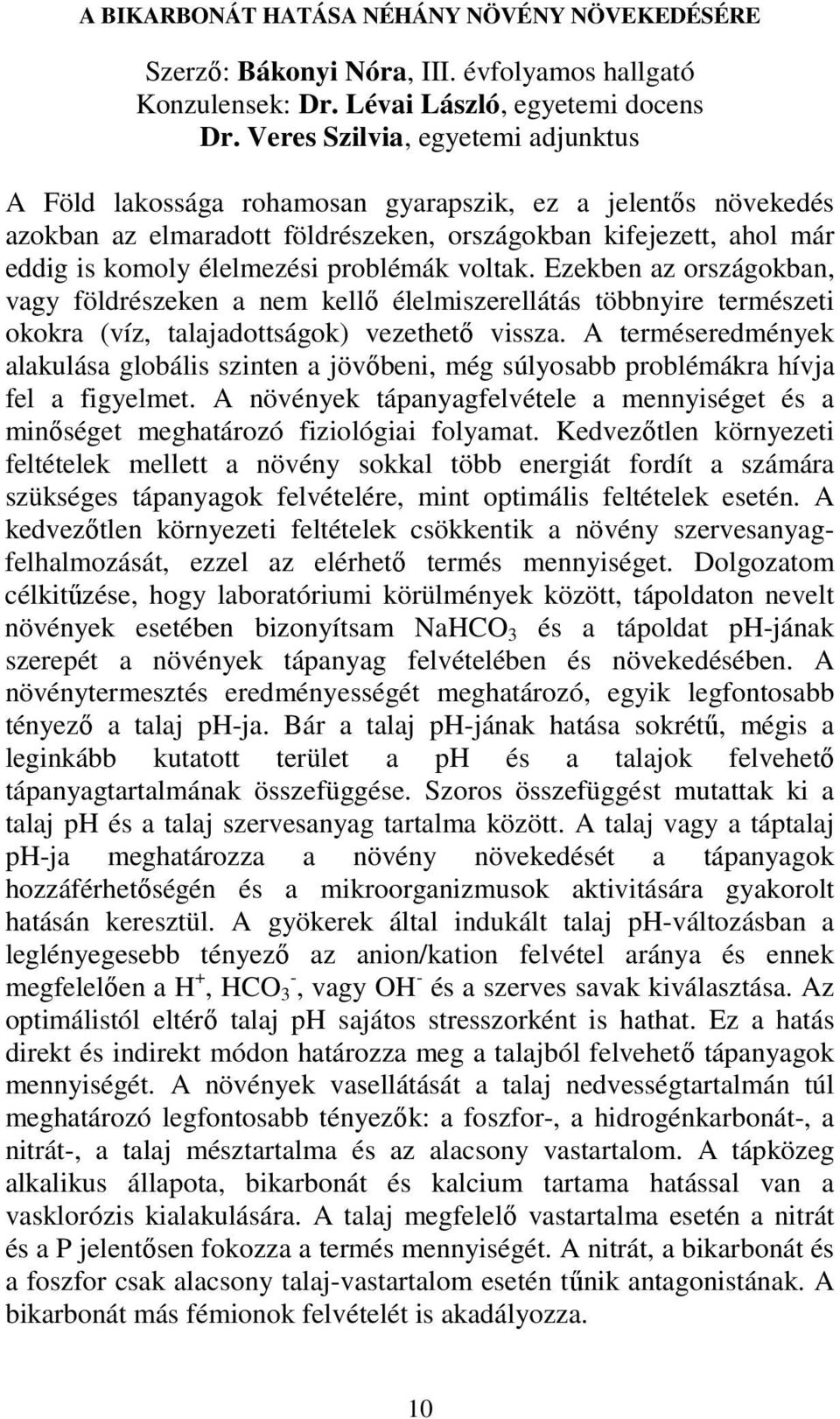 A BIKARBONÁT HATÁSA NÉHÁNY NÖVÉNY NÖVEKEDÉSÉRE

Szerző: Bákonyi Nóra, III. évfolyamos hallgató
Konzulensek: Dr. Lévai László, egyetemi docens
Dr. Veres Szilvia, egyetemi adjunktus

A Föld lakossága rohamosan gyarapszik, ez a jelentős növekedés azokban az elmaradott földrészeken, országokban kifejezett, ahol már eddig is komoly élelmezési problémák voltak. Ezekben az országokban, vagy földrészeken a nem kellő élelmiszerellátás többnyire természeti okokra (víz, talajadottságok) vezethető vissza. A terméseredmények alakulása globális szinten a jövőbeni, még súlyosabb problémákra hívja fel a figyelmet. A növények tápanyagfelvétele a mennyiséget és a minőséget meghatározó fiziológiai folyamat. Kedvezőtlen környezeti feltételek mellett a növény sokkal több energiát fordít a számára szükséges tápanyagok felvételére, mint optimális feltételek esetén. A kedvezőtlen környezeti feltételek csökkentik a növény szervesanyagfelhalmozását, ezzel az elérhető termés mennyiséget. Dolgozatom célkitűzése, hogy laboratóriumi körülmények között, tápoldaton nevelt növények esetében bizonyítsam $NaHCO_3$ és a tápoldat ph-jának szerepét a növények tápanyag felvételében és növekedésében. A növénytermesztés eredményességét meghatározó, egyik legfontosabb tényező a talaj ph-ja. Bár a talaj ph-jának hatása sokrétű, mégis a leginkább kutatott terület a ph és a talajok felvehető tápanyagtartalmának összefüggése. Szoros összefüggést mutattak ki a talaj ph és a talaj szervesanyag tartalma között. A talaj vagy a táptalaj ph-ja meghatározza a növény növekedését a tápanyagok hozzáférhetőségén és a mikroorganizmusok aktivitására gyakorolt hatásán keresztül. A gyökerek által indukált talaj ph-változásban a leglényegesebb tényező az anion/kation felvétel aránya és ennek megfelelően a $H^+$, $HCO_3^-$, vagy $OH^-$ és a szerves savak kiválasztása. Az optimálistól eltérő talaj ph sajátos stresszorként is hathat. Ez a hatás direkt és indirekt módon határozza meg a talajból felvehető tápanyagok mennyiségét. A növények vasellátását a talaj nedvességtartalmán túl meghatározó legfontosabb tényezők: a foszfor-, a hidrogénkarbonát-, a nitrát-, a talaj mésztartalma és az alacsony vastartalom. A tápközeg alkalikus állapota, bikarbonát és kalcium tartama hatással van a vasklorózis kialakulására. A talaj megfelelő vastartalma esetén a nitrát és a P jelentősen fokozza a termés mennyiségét. A nitrát, a bikarbonát és a foszfor csak alacsony talaj-vastartalom esetén tűnik antagonistának. A bikarbonát más fémionok felvételét is akadályozza.

10